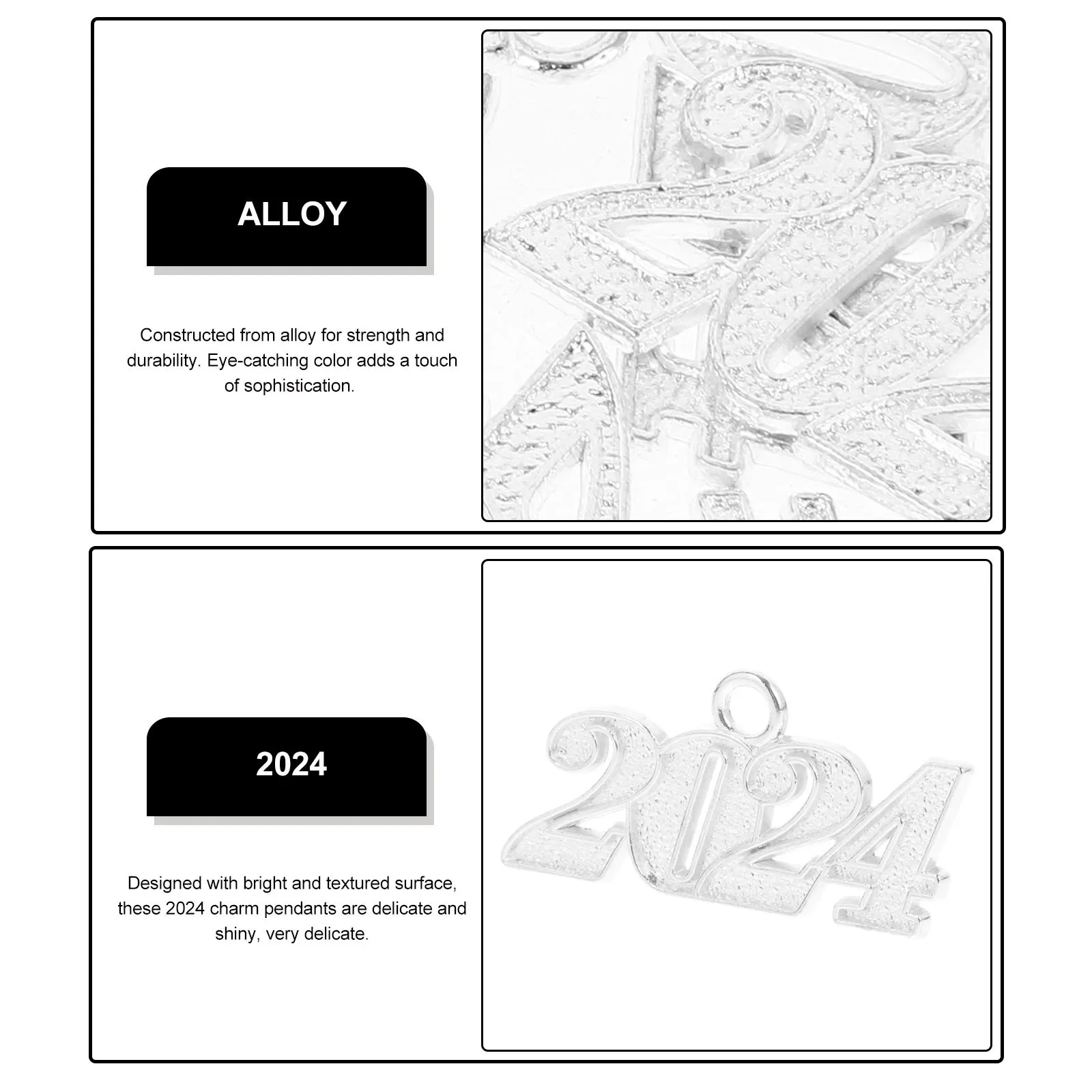 ALLOY

Constructed from alloy for strength and durability. Eye-catching color adds a touch of sophistication.

2024

Designed with bright and textured surface, these 2024 charm pendants are delicate and shiny, very delicate.

2024